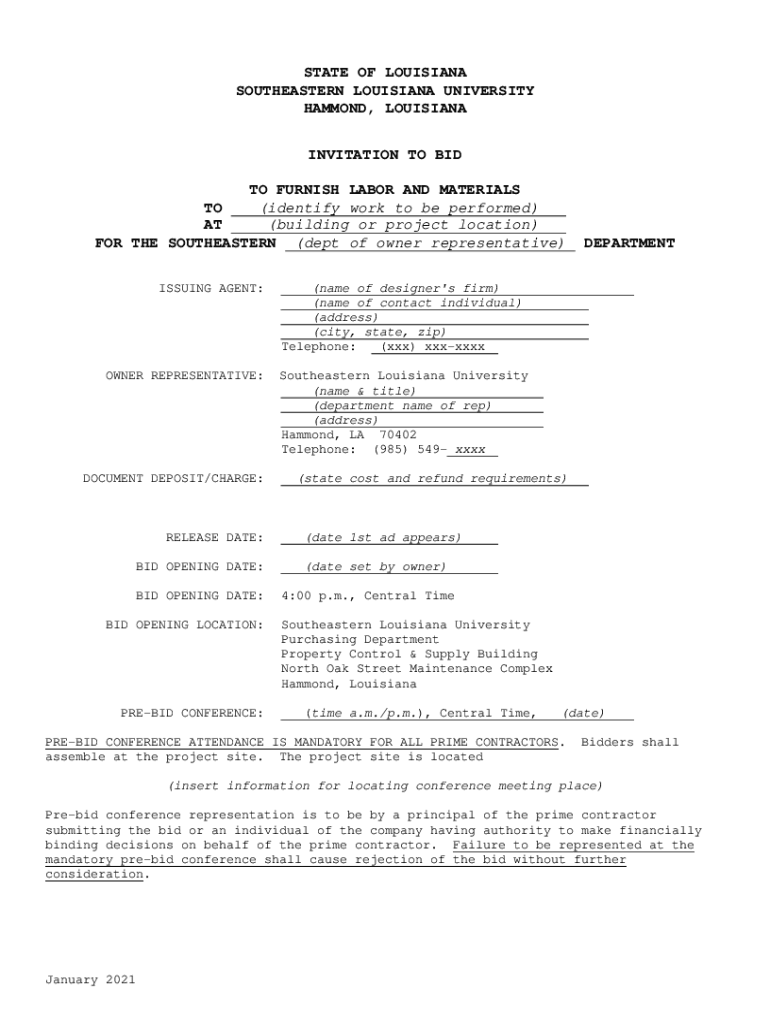 STATE OF LOUISIANA
SOUTHEASTERN LOUISIANA UNIVERSITY
HAMMOND, LOUISIANA

INVITATION TO BID

TO FURNISH LABOR AND MATERIALS
TO (identify work to be performed)
AT (building or project location)
FOR THE SOUTHEASTERN (dept of owner representative) DEPARTMENT

ISSUING AGENT: (name of designer's firm)
(name of contact individual)
(address)
(city, state, zip)
Telephone: (xxx) xxx-xxxx

OWNER REPRESENTATIVE: Southeastern Louisiana University
(name & title)
(department name of rep)
(address)
Hammond, LA 70402
Telephone: (985) 549- xxxx

DOCUMENT DEPOSIT/CHARGE: (state cost and refund requirements)

RELEASE DATE: (date 1st ad appears)

BID OPENING DATE: (date set by owner)

BID OPENING DATE: 4:00 p.m., Central Time

BID OPENING LOCATION: Southeastern Louisiana University
Purchasing Department
Property Control & Supply Building
North Oak Street Maintenance Complex
Hammond, Louisiana

PRE-BID CONFERENCE: (time a.m./p.m.), Central Time, (date)

PRE-BID CONFERENCE ATTENDANCE IS MANDATORY FOR ALL PRIME CONTRACTORS. Bidders shall assemble at the project site. The project site is located

(insert information for locating conference meeting place)

Pre-bid conference representation is to be by a principal of the prime contractor submitting the bid or an individual of the company having authority to make financially binding decisions on behalf of the prime contractor. Failure to be represented at the mandatory pre-bid conference shall cause rejection of the bid without further consideration.

January 2021